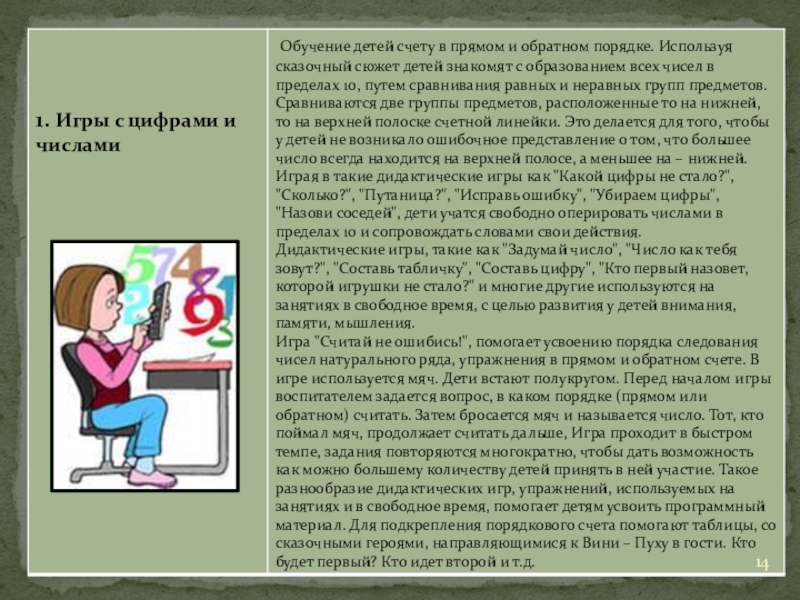 1. Игры с цифрами и числами

Обучение детей счету в прямом и обратном порядке. Используя сказочный сюжет детей знакомят с образованием всех чисел в пределах 10, путем сравнивания равных и неравных групп предметов. Сравниваются две группы предметов, расположенные то на нижней, то на верхней полоске счетной линейки. Это делается для того, чтобы у детей не возникало ошибочное представление о том, что большее число всегда находится на верхней полосе, а меньшее на – нижней. Играя в такие дидактические игры как "Какой цифры не стало?", "Сколько?", "Путаница?", "Исправь ошибку", "Убираем цифры", "Назови соседей", дети учатся свободно оперировать числами в пределах 10 и сопровождать словами свои действия. Дидактические игры, такие как "Задумай число", "Число как тебя зовут?", "Составь табличку", "Составь цифру", "Кто первый назовет, которой игрушки не стало?" и многие другие используются на занятиях в свободное время, с целью развития у детей внимания, памяти, мышления. Игра "Считай не ошибись!", помогает усвоению порядка следования чисел натурального ряда, упражнения в прямом и обратном счете. В игре используется мяч. Дети встают полукругом. Перед началом игры воспитателем задается вопрос, в каком порядке (прямом или обратном) считать. Затем бросается мяч и называется число. Тот, кто поймал мяч, продолжает считать дальше, Игра проходит в быстром темпе, задания повторяются многократно, чтобы дать возможность как можно большему количеству детей принять в ней участие. Такое разнообразие дидактических игр, упражнений, используемых на занятиях и в свободное время, помогает детям усвоить программный материал. Для подкрепления порядкового счета помогают таблицы, со сказочными героями, направляющимися к Вини – Пуху в гости. Кто будет первый? Кто идет второй и т.д.

14